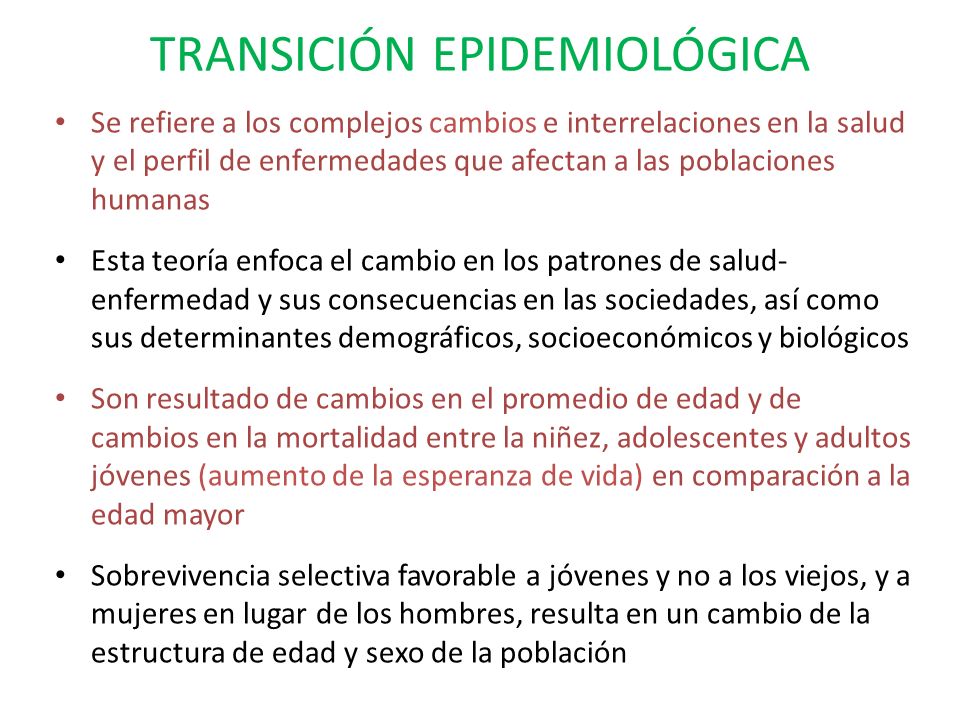 TRANSICIÓN EPIDEMIOLÓGICA

• Se refiere a los complejos cambios e interrelaciones en la salud y el perfil de enfermedades que afectan a las poblaciones humanas

• Esta teoría enfoca el cambio en los patrones de salud-enfermedad y sus consecuencias en las sociedades, así como sus determinantes demográficos, socioeconómicos y biológicos

• Son resultado de cambios en el promedio de edad y de cambios en la mortalidad entre la niñez, adolescentes y adultos jóvenes (aumento de la esperanza de vida) en comparación a la edad mayor

• Sobrevivencia selectiva favorable a jóvenes y no a los viejos, y a mujeres en lugar de los hombres, resulta en un cambio de la estructura de edad y sexo de la población